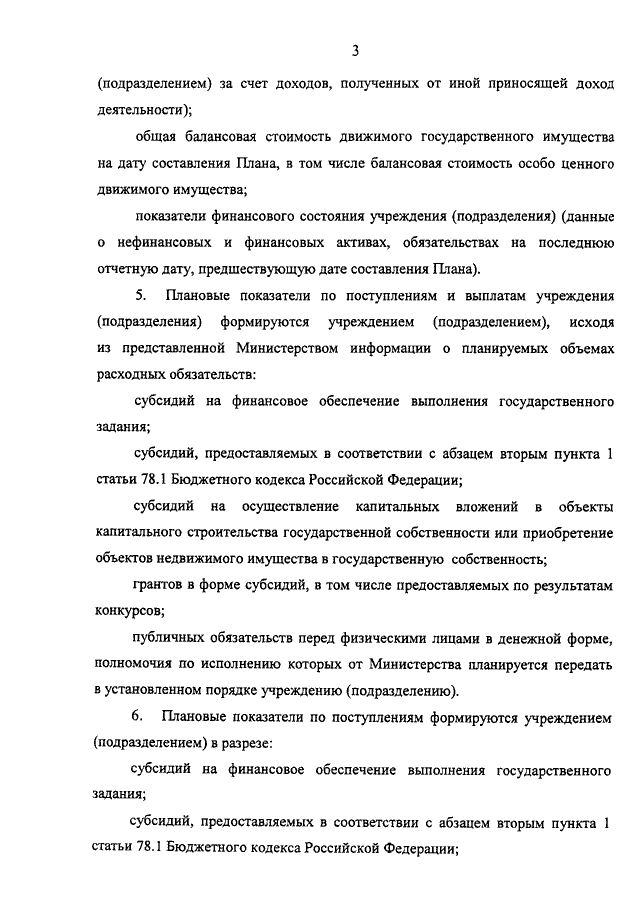 3

(подразделением) за счет доходов, полученных от иной приносящей доход деятельности);

общая балансовая стоимость движимого государственного имущества на дату составления Плана, в том числе балансовая стоимость особо ценного движимого имущества;

показатели финансового состояния учреждения (подразделения) (данные о нефинансовых и финансовых активах, обязательствах на последнюю отчетную дату, предшествующую дате составления Плана).

5. Плановые показатели по поступлениям и выплатам учреждения (подразделения) формируются учреждением (подразделением), исходя из представленной Министерством информации о планируемых объемах расходных обязательств:

субсидий на финансовое обеспечение выполнения государственного задания;

субсидий, предоставляемых в соответствии с абзацем вторым пункта 1 статьи 78.1 Бюджетного кодекса Российской Федерации;

субсидий на осуществление капитальных вложений в объекты капитального строительства государственной собственности или приобретение объектов недвижимого имущества в государственную собственность;

грантов в форме субсидий, в том числе предоставляемых по результатам конкурсов;

публичных обязательств перед физическими лицами в денежной форме, полномочия по исполнению которых от Министерства планируется передать в установленном порядке учреждению (подразделению).

6. Плановые показатели по поступлениям формируются учреждением (подразделением) в разрезе:

субсидий на финансовое обеспечение выполнения государственного задания;

субсидий, предоставляемых в соответствии с абзацем вторым пункта 1 статьи 78.1 Бюджетного кодекса Российской Федерации;